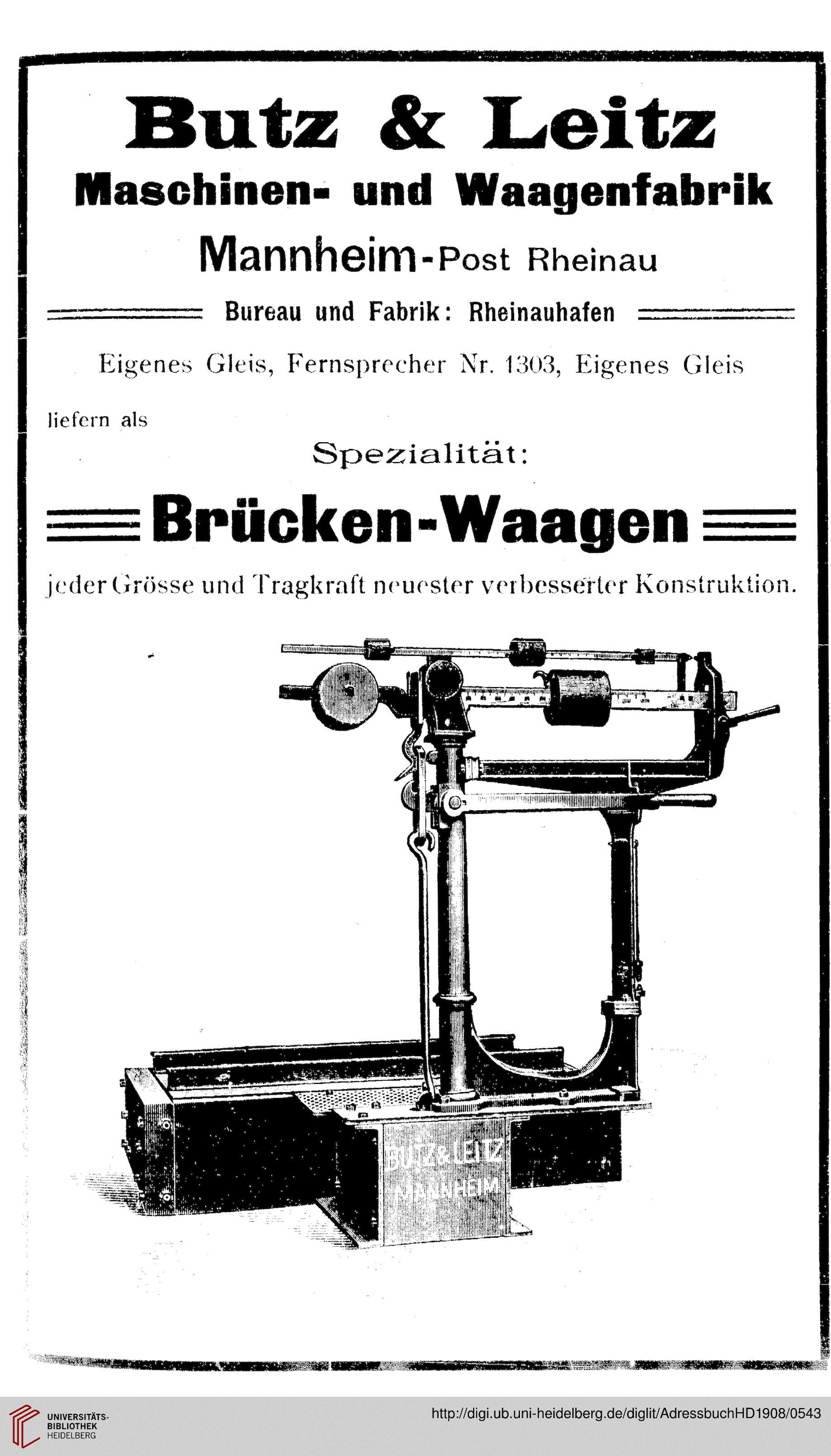 Butz & Leitz
Maschinen- und Waagenfabrik
Mannheim-Post Rheinau

Bureau und Fabrik: Rheinauhafen

Eigenes Gleis, Fernsprecher Nr. 1303, Eigenes Gleis

liefern als

Spezialität:

Brücken-Waagen

jeder Grösse und Tragkraft neuester verbesserter Konstruktion.

BUTZ & LEITZ
MANNHEIM

UNIVERSITÄTS-BIBLIOTHEK HEIDELBERG

http://digi.ub.uni-heidelberg.de/diglit/AdressbuchHD1908/0543